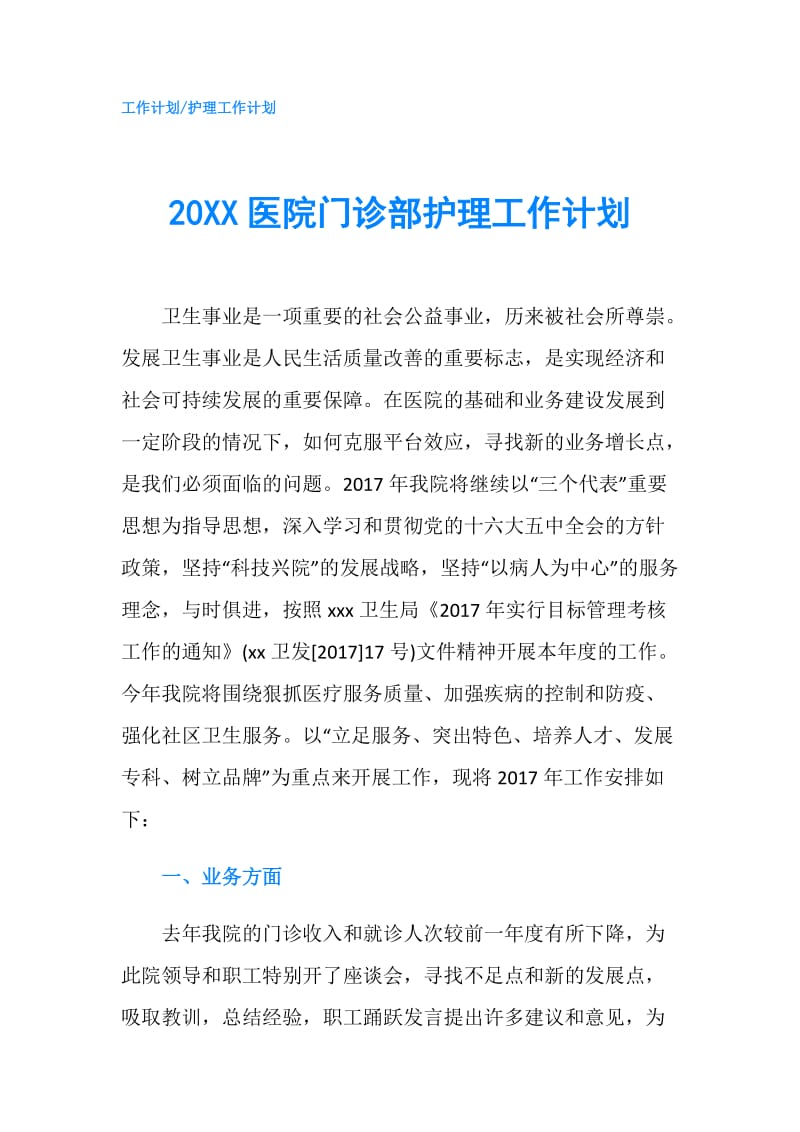 工作计划/护理工作计划

20XX 医院门诊部护理工作计划

卫生事业是一项重要的社会公益事业，历来被社会所尊崇。发展卫生事业是人民生活质量改善的重要标志，是实现经济和社会可持续发展的重要保障。在医院的基础和业务建设发展到一定阶段的情况下，如何克服平台效应，寻找新的业务增长点，是我们必须面临的问题。2017 年我院将继续以“三个代表”重要思想为指导思想，深入学习和贯彻党的十六大五中全会的方针政策，坚持“科技兴院”的发展战略，坚持“以病人为中心”的服务理念，与时俱进，按照 xxx 卫生局《2017 年实行目标管理考核工作的通知》(xx 卫发[2017]17 号)文件精神开展本年度的工作。今年我院将围绕狠抓医疗服务质量、加强疾病的控制和防疫、强化社区卫生服务。以“立足服务、突出特色、培养人才、发展专科、树立品牌”为重点来开展工作，现将 2017 年工作安排如下：

一、业务方面

去年我院的门诊收入和就诊人次较前一年度有所下降，为此院领导和职工特别开了座谈会，寻找不足点和新的发展点，吸取教训，总结经验，职工踊跃发言提出许多建议和意见，为